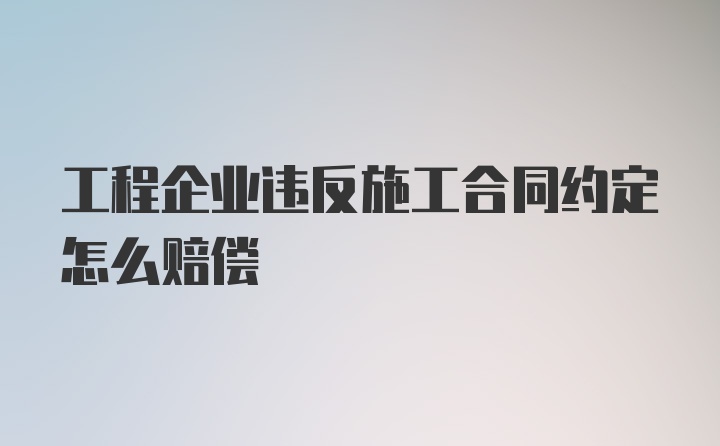 工程企业违反施工合同约定怎么赔偿